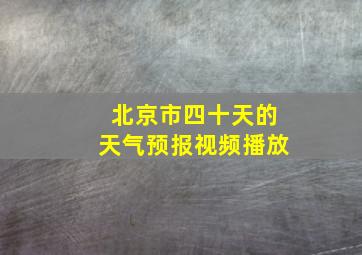 北京市四十天的
天气预报视频播放